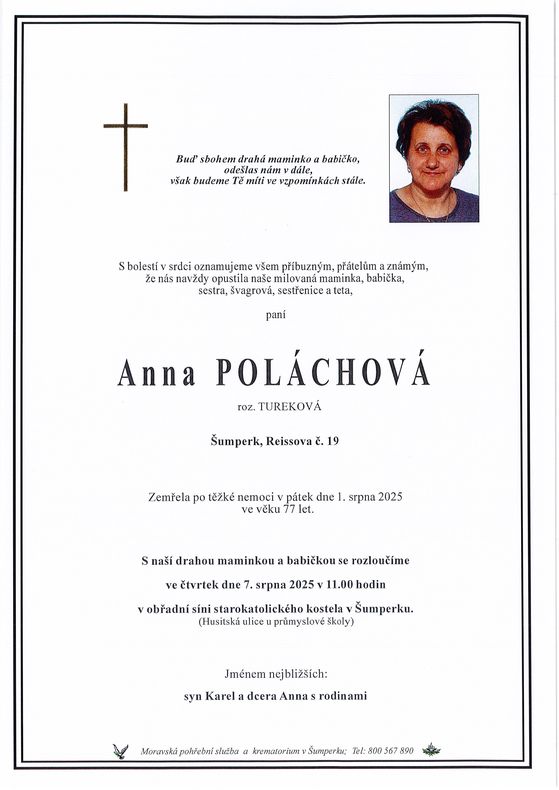 Buď sbohem drahá maminko a babičko,
odešlas nám v dále,
však budeme Tě míti ve vzpomínkách stále.

S bolestí v srdci oznamujeme všem příbuzným, přátelům a známým, že nás navždy opustila naše milovaná maminka, babička, sestra, švagrová, sestřenice a teta,

paní

Anna POLÁCHOVÁ

roz. TUREKOVÁ

Šumperk, Reissova č. 19

Zemřela po těžké nemoci v pátek dne 1. srpna 2025 ve věku 77 let.

S naší drahou maminkou a babičkou se rozloučíme
ve čtvrtek dne 7. srpna 2025 v 11.00 hodin
v obřadní síni starokatolického kostela v Šumperku.
(Husitská ulice u průmyslové školy)

Jménem nejbližších:

syn Karel a dcera Anna s rodinami

Moravská pohřební služba a krematorium v Šumperku; Tel: 800 567 890